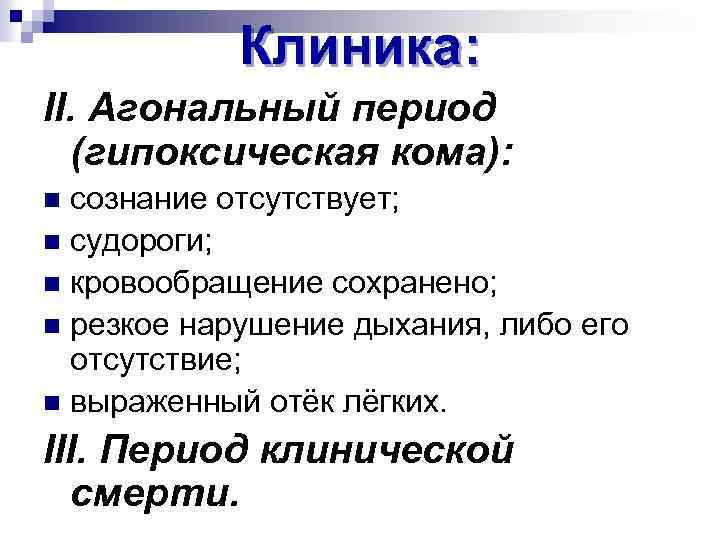 Клиника:

II. Агональный период (гипоксическая кома):

• сознание отсутствует;
• судороги;
• кровообращение сохранено;
• резкое нарушение дыхания, либо его отсутствие;
• выраженный отёк лёгких.

III. Период клинической смерти.